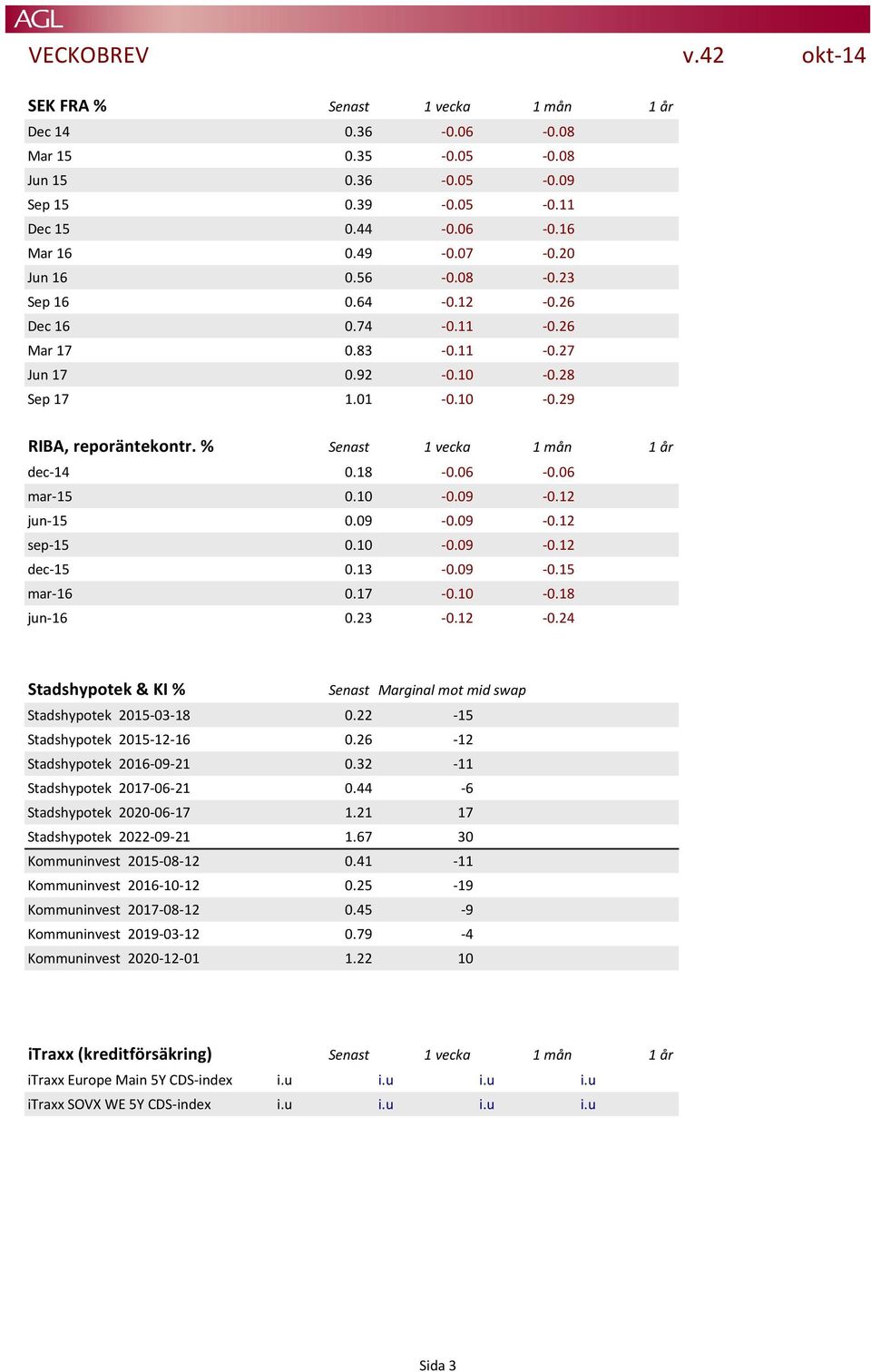 AGL

VECKOBREV v.42 okt-14

| SEK FRA % | Senast | 1 vecka | 1 mån | 1 år |
|---|---|---|---|---|
| Dec 14 | 0.36 | -0.06 | -0.08 | |
| Mar 15 | 0.35 | -0.05 | -0.08 | |
| Jun 15 | 0.36 | -0.05 | -0.09 | |
| Sep 15 | 0.39 | -0.05 | -0.11 | |
| Dec 15 | 0.44 | -0.06 | -0.16 | |
| Mar 16 | 0.49 | -0.07 | -0.20 | |
| Jun 16 | 0.56 | -0.08 | -0.23 | |
| Sep 16 | 0.64 | -0.12 | -0.26 | |
| Dec 16 | 0.74 | -0.11 | -0.26 | |
| Mar 17 | 0.83 | -0.11 | -0.27 | |
| Jun 17 | 0.92 | -0.10 | -0.28 | |
| Sep 17 | 1.01 | -0.10 | -0.29 | |

| RIBA, reporäntekontr. % | Senast | 1 vecka | 1 mån | 1 år |
|---|---|---|---|---|
| dec-14 | 0.18 | -0.06 | -0.06 | |
| mar-15 | 0.10 | -0.09 | -0.12 | |
| jun-15 | 0.09 | -0.09 | -0.12 | |
| sep-15 | 0.10 | -0.09 | -0.12 | |
| dec-15 | 0.13 | -0.09 | -0.15 | |
| mar-16 | 0.17 | -0.10 | -0.18 | |
| jun-16 | 0.23 | -0.12 | -0.24 | |

| Stadshypotek & KI % | Senast | Marginal mot mid swap |
|---|---|---|
| Stadshypotek 2015-03-18 | 0.22 | -15 |
| Stadshypotek 2015-12-16 | 0.26 | -12 |
| Stadshypotek 2016-09-21 | 0.32 | -11 |
| Stadshypotek 2017-06-21 | 0.44 | -6 |
| Stadshypotek 2020-06-17 | 1.21 | 17 |
| Stadshypotek 2022-09-21 | 1.67 | 30 |
| Kommuninvest 2015-08-12 | 0.41 | -11 |
| Kommuninvest 2016-10-12 | 0.25 | -19 |
| Kommuninvest 2017-08-12 | 0.45 | -9 |
| Kommuninvest 2019-03-12 | 0.79 | -4 |
| Kommuninvest 2020-12-01 | 1.22 | 10 |

| iTraxx (kreditförsäkring) | Senast | 1 vecka | 1 mån | 1 år |
|---|---|---|---|---|
| iTraxx Europe Main 5Y CDS-index | i.u | i.u | i.u | i.u |
| iTraxx SOVX WE 5Y CDS-index | i.u | i.u | i.u | i.u |

Sida 3